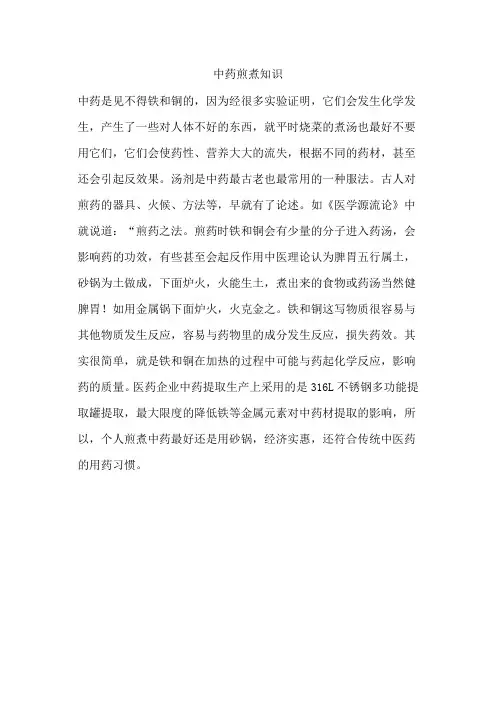 中药煎煮知识

中药是见不得铁和铜的，因为经很多实验证明，它们会发生化学发生，产生了一些对人体不好的东西，就平时烧菜的煮汤也最好不要用它们，它们会使药性、营养大大的流失，根据不同的药材，甚至还会引起反效果。汤剂是中药最古老也最常用的一种服法。古人对煎药的器具、火候、方法等，早就有了论述。如《医学源流论》中就说道：“煎药之法。煎药时铁和铜会有少量的分子进入药汤，会影响药的功效，有些甚至会起反作用中医理论认为脾胃五行属土，砂锅为土做成，下面炉火，火能生土，煮出来的食物或药汤当然健脾胃！如用金属锅下面炉火，火克金之。铁和铜这写物质很容易与其他物质发生反应，容易与药物里的成分发生反应，损失药效。其实很简单，就是铁和铜在加热的过程中可能与药起化学反应，影响药的质量。医药企业中药提取生产上采用的是 316L 不锈钢多功能提取罐提取，最大限度的降低铁等金属元素对中药材提取的影响，所以，个人煎煮中药最好还是用砂锅，经济实惠，还符合传统中医药的用药习惯。